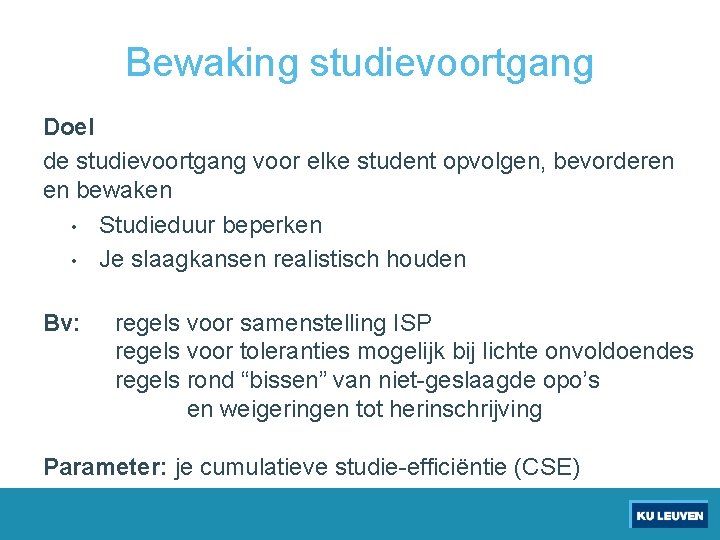 Bewaking studievoortgang

Doel
de studievoortgang voor elke student opvolgen, bevorderen en bewaken

• Studieduur beperken
• Je slaagkansen realistisch houden

Bv: regels voor samenstelling ISP
regels voor toleranties mogelijk bij lichte onvoldoendes
regels rond “bissen” van niet-geslaagde opo’s
en weigeringen tot herinschrijving

Parameter: je cumulatieve studie-efficiëntie (CSE)

KU LEUVEN